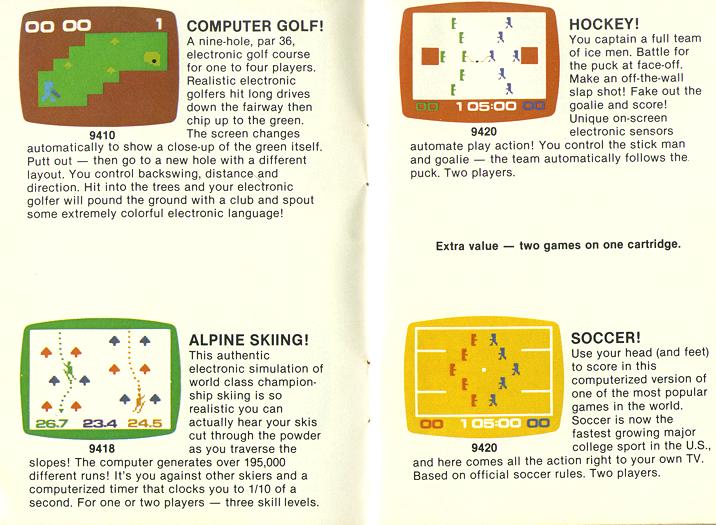 00 00 1

9410

COMPUTER GOLF!
A nine-hole, par 36, electronic golf course for one to four players. Realistic electronic golfers hit long drives down the fairway then chip up to the green. The screen changes automatically to show a close-up of the green itself. Putt out — then go to a new hole with a different layout. You control backswing, distance and direction. Hit into the trees and your electronic golfer will pound the ground with a club and spout some extremely colorful electronic language!

26.7 23.4 24.5

9418

ALPINE SKIING!
This authentic electronic simulation of world class championship skiing is so realistic you can actually hear your skis cut through the powder as you traverse the slopes! The computer generates over 195,000 different runs! It's you against other skiers and a computerized timer that clocks you to 1/10 of a second. For one or two players — three skill levels.

00 1 05:00 00

9420

HOCKEY!
You captain a full team of ice men. Battle for the puck at face-off. Make an off-the-wall slap shot! Fake out the goalie and score! Unique on-screen electronic sensors automate play action! You control the stick man and goalie — the team automatically follows the puck. Two players.

Extra value — two games on one cartridge.

00 1 05:00 00

9420

SOCCER!
Use your head (and feet) to score in this computerized version of one of the most popular games in the world. Soccer is now the fastest growing major college sport in the U.S., and here comes all the action right to your own TV. Based on official soccer rules. Two players.